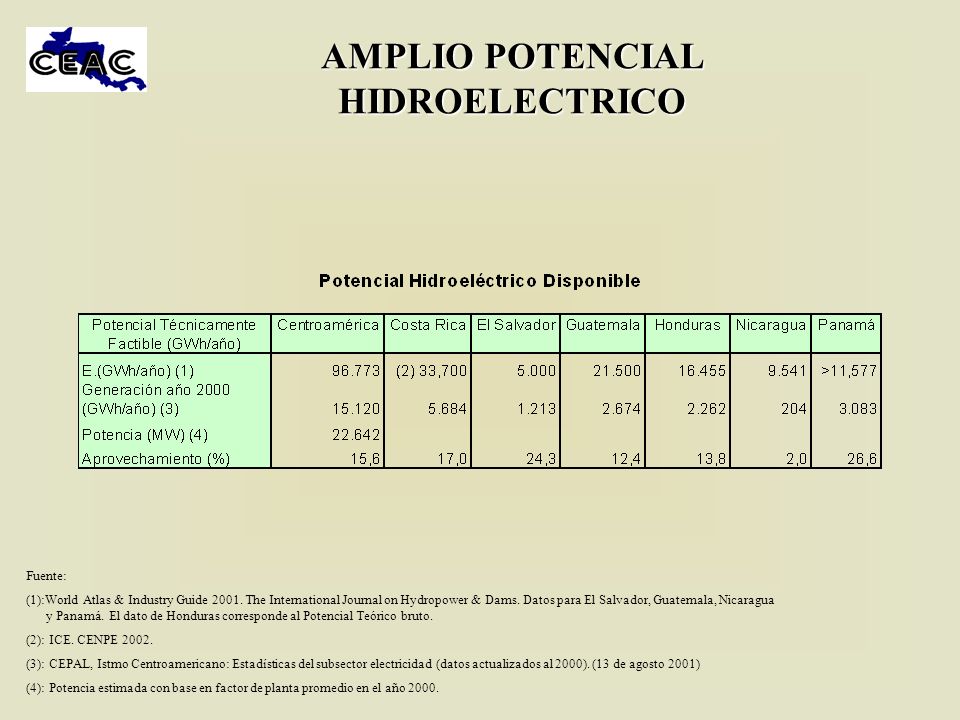 CEAC

AMPLIO POTENCIAL HIDROELECTRICO

Potencial Hidroeléctrico Disponible

| Potencial Técnicamente Factible (GWh/año) | Centroamérica | Costa Rica | El Salvador | Guatemala | Honduras | Nicaragua | Panamá |
|---|---|---|---|---|---|---|---|
| E.(GWh/año) (1) | 96.773 | (2) 33,700 | 5.000 | 21.500 | 16.455 | 9.541 | >11,577 |
| Generación año 2000 (GWh/año) (3) | 15.120 | 5.684 | 1.213 | 2.674 | 2.262 | 204 | 3.083 |
| Potencia (MW) (4) | 22.642 | | | | | | |
| Aprovechamiento (%) | 15,6 | 17,0 | 24,3 | 12,4 | 13,8 | 2,0 | 26,6 |

Fuente:

(1):World Atlas & Industry Guide 2001. The International Journal on Hydropower & Dams. Datos para El Salvador, Guatemala, Nicaragua y Panamá. El dato de Honduras corresponde al Potencial Teórico bruto.

(2): ICE. CENPE 2002.

(3): CEPAL, Istmo Centroamericano: Estadísticas del subsector electricidad (datos actualizados al 2000). (13 de agosto 2001)

(4): Potencia estimada con base en factor de planta promedio en el año 2000.